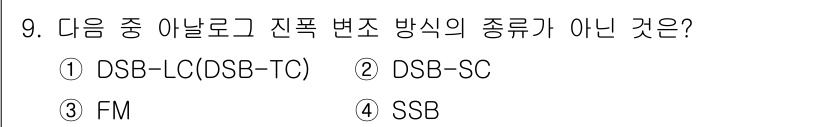 9. 다음 중 아날로그 진폭 변조 방식의 종류가 아닌 것은?
① DSB-LC(DSB-TC) ② DSB-SC
③ FM ④ SSB